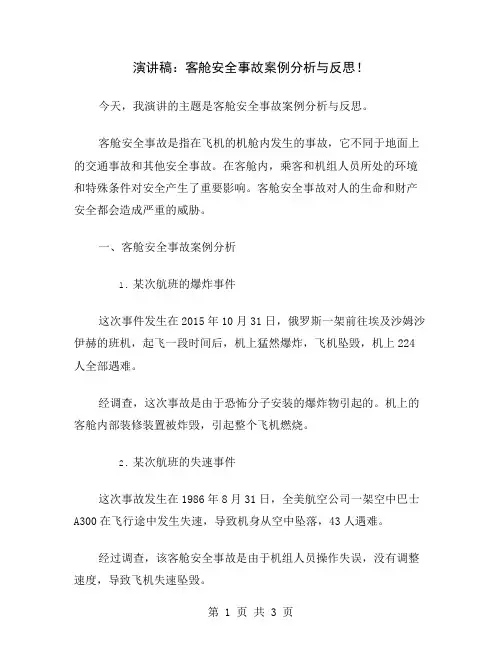 演讲稿：客舱安全事故案例分析与反思！

今天，我演讲的主题是客舱安全事故案例分析与反思。

客舱安全事故是指在飞机的机舱内发生的事故，它不同于地面上的交通事故和其他安全事故。在客舱内，乘客和机组人员所处的环境和特殊条件对安全产生了重要影响。客舱安全事故对人的生命和财产安全都会造成严重的威胁。

一、客舱安全事故案例分析

1. 某次航班的爆炸事件

这次事件发生在 2015 年 10 月 31 日，俄罗斯一架前往埃及沙姆沙伊赫的班机，起飞一段时间后，机上猛然爆炸，飞机坠毁，机上 224 人全部遇难。

经调查，这次事故是由于恐怖分子安装的爆炸物引起的。机上的客舱内部装修装置被炸毁，引起整个飞机燃烧。

2. 某次航班的失速事件

这次事故发生在 1986 年 8 月 31 日，全美航空公司一架空中巴士 A300 在飞行途中发生失速，导致机身从空中坠落，43 人遇难。

经过调查，该客舱安全事故是由于机组人员操作失误，没有调整速度，导致飞机失速坠毁。

第 1 页 共 3 页